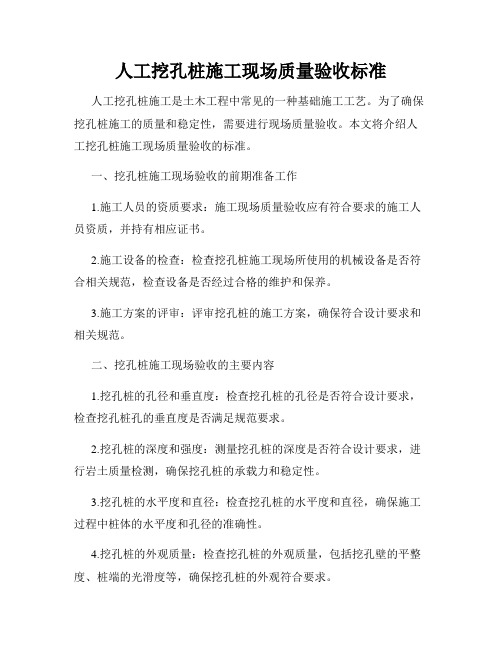 人工挖孔桩施工现场质量验收标准

人工挖孔桩施工是土木工程中常见的一种基础施工工艺。为了确保挖孔桩施工的质量和稳定性，需要进行现场质量验收。本文将介绍人工挖孔桩施工现场质量验收的标准。

一、挖孔桩施工现场验收的前期准备工作

1.施工人员的资质要求：施工现场质量验收应有符合要求的施工人员资质，并持有相应证书。

2.施工设备的检查：检查挖孔桩施工现场所使用的机械设备是否符合相关规范，检查设备是否经过合格的维护和保养。

3.施工方案的评审：评审挖孔桩的施工方案，确保符合设计要求和相关规范。

二、挖孔桩施工现场验收的主要内容

1.挖孔桩的孔径和垂直度：检查挖孔桩的孔径是否符合设计要求，检查挖孔桩孔的垂直度是否满足规范要求。

2.挖孔桩的深度和强度：测量挖孔桩的深度是否符合设计要求，进行岩土质量检测，确保挖孔桩的承载力和稳定性。

3.挖孔桩的水平度和直径：检查挖孔桩的水平度和直径，确保施工过程中桩体的水平度和孔径的准确性。

4.挖孔桩的外观质量：检查挖孔桩的外观质量，包括挖孔壁的平整度、桩端的光滑度等，确保挖孔桩的外观符合要求。